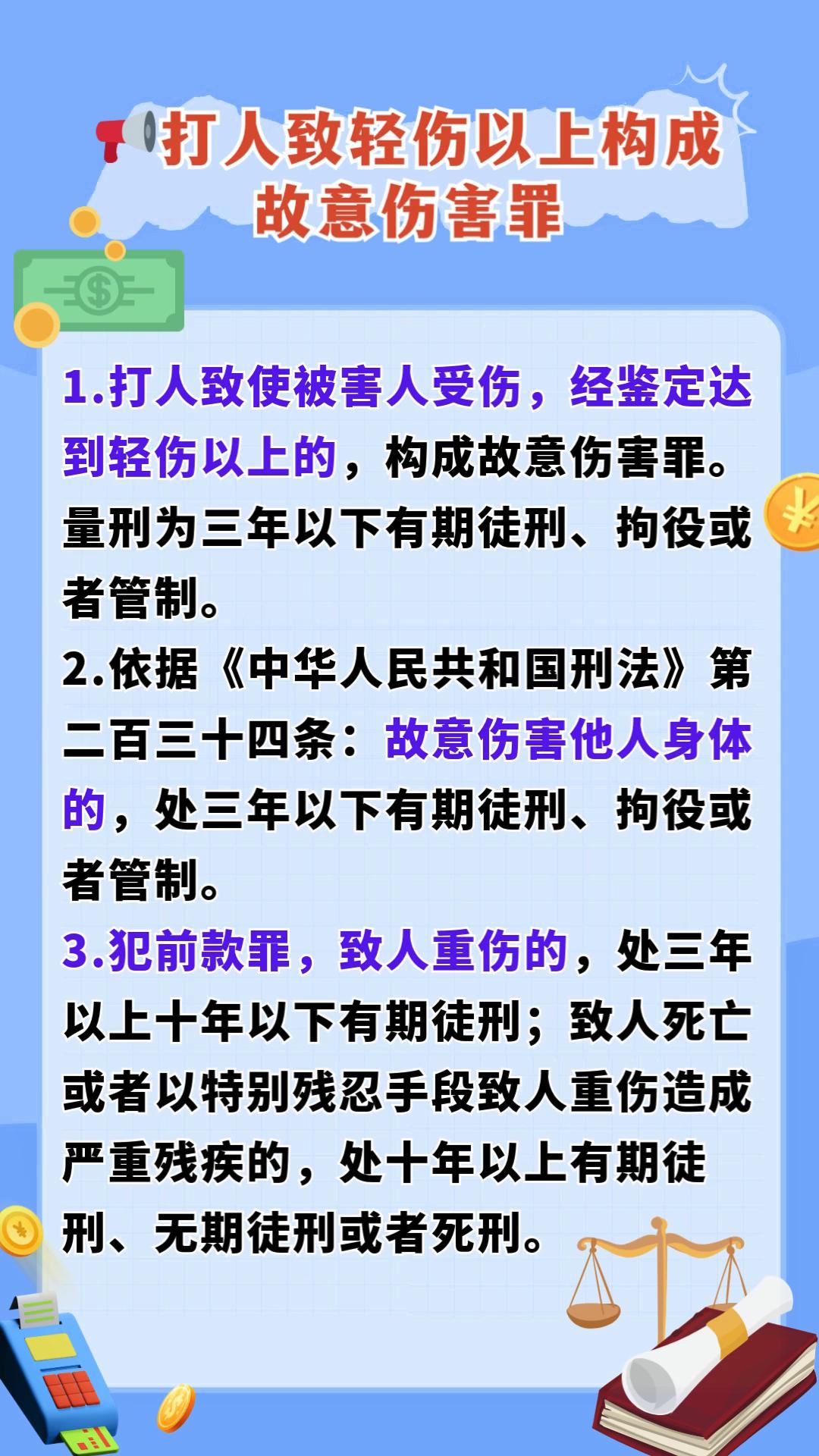 打人致轻伤以上构成故意伤害罪

1.打人致使被害人受伤，经鉴定达到轻伤以上的，构成故意伤害罪。量刑为三年以下有期徒刑、拘役或者管制。

2.依据《中华人民共和国刑法》第二百三十四条：故意伤害他人身体的，处三年以下有期徒刑、拘役或者管制。

3.犯前款罪，致人重伤的，处三年以上十年以下有期徒刑；致人死亡或者以特别残忍手段致人重伤造成严重残疾的，处十年以上有期徒刑、无期徒刑或者死刑。